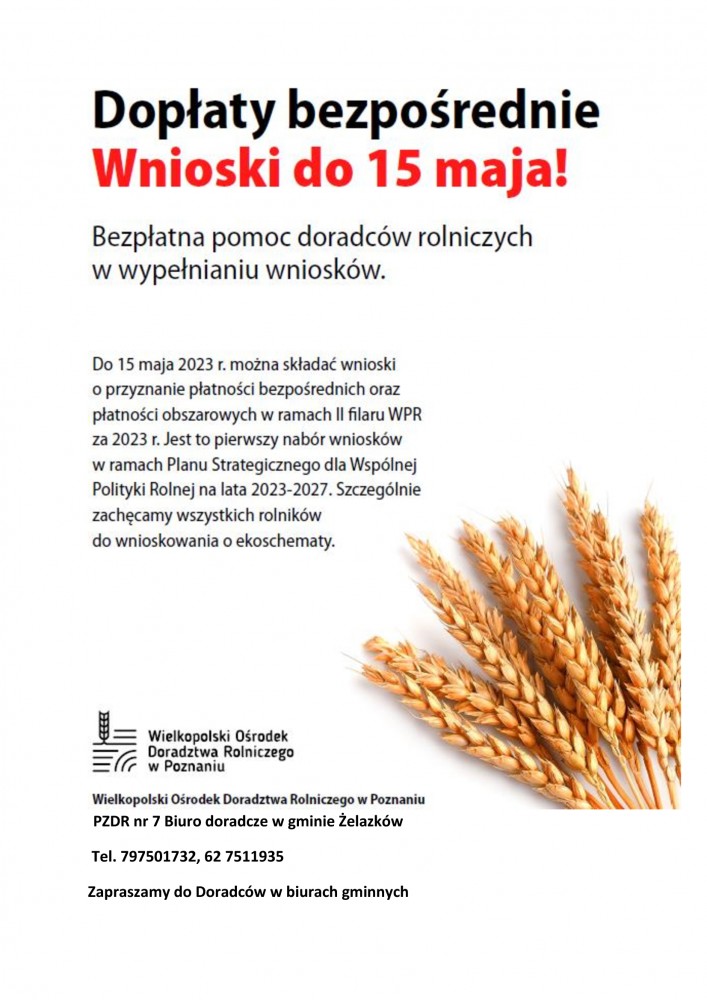 Dopłaty bezpośrednie
Wnioski do 15 maja!

Bezpłatna pomoc doradców rolniczych w wypełnianiu wniosków.

Do 15 maja 2023 r. można składać wnioski o przyznanie płatności bezpośrednich oraz płatności obszarowych w ramach II filaru WPR za 2023 r. Jest to pierwszy nabór wniosków w ramach Planu Strategicznego dla Wspólnej Polityki Rolnej na lata 2023-2027. Szczególnie zachęcamy wszystkich rolników do wnioskowania o ekoschematy.

Wielkopolski Ośrodek Doradztwa Rolniczego w Poznaniu

Wielkopolski Ośrodek Doradztwa Rolniczego w Poznaniu
PZDR nr 7 Biuro doradcze w gminie Żelazków

Tel. 797501732, 62 7511935

Zapraszamy do Doradców w biurach gminnych